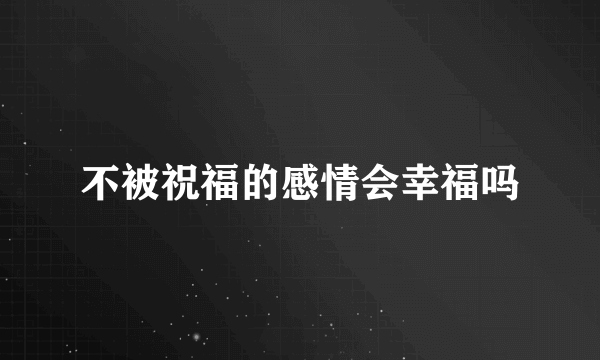 不被祝福的感情会幸福吗